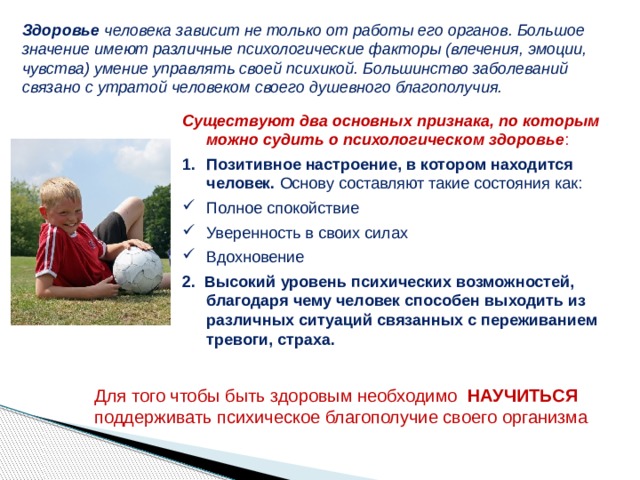 Здоровье человека зависит не только от работы его органов. Большое значение имеют различные психологические факторы (влечения, эмоции, чувства) умение управлять своей психикой. Большинство заболеваний связано с утратой человеком своего душевного благополучия.

Существуют два основных признака, по которым можно судить о психологическом здоровье:

1. Позитивное настроение, в котором находится человек. Основу составляют такие состояния как:

✓ Полное спокойствие
✓ Уверенность в своих силах
✓ Вдохновение

2. Высокий уровень психических возможностей, благодаря чему человек способен выходить из различных ситуаций связанных с переживанием тревоги, страха.

Для того чтобы быть здоровым необходимо НАУЧИТЬСЯ поддерживать психическое благополучие своего организма